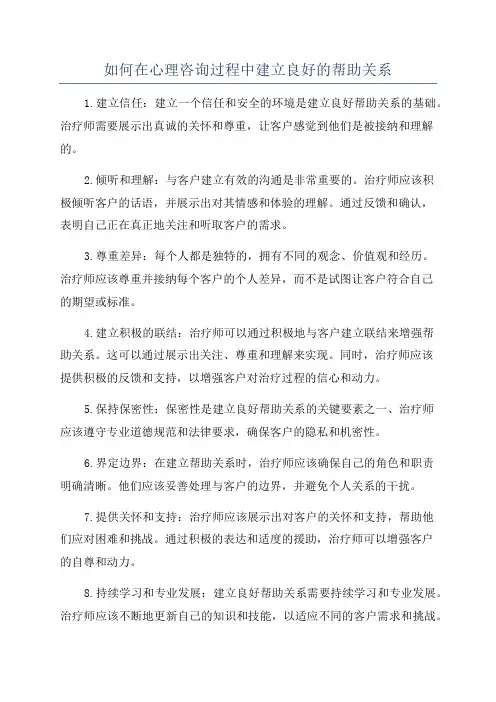 如何在心理咨询过程中建立良好的帮助关系

1.建立信任：建立一个信任和安全的环境是建立良好帮助关系的基础。治疗师需要展示出真诚的关怀和尊重，让客户感觉到他们是被接纳和理解的。

2.倾听和理解：与客户建立有效的沟通是非常重要的。治疗师应该积极倾听客户的话语，并展示出对其情感和体验的理解。通过反馈和确认，表明自己正在真正地关注和听取客户的需求。

3.尊重差异：每个人都是独特的，拥有不同的观念、价值观和经历。治疗师应该尊重并接纳每个客户的个人差异，而不是试图让客户符合自己的期望或标准。

4.建立积极的联结：治疗师可以通过积极地与客户建立联结来增强帮助关系。这可以通过展示出关注、尊重和理解来实现。同时，治疗师应该提供积极的反馈和支持，以增强客户对治疗过程的信心和动力。

5.保持保密性：保密性是建立良好帮助关系的关键要素之一、治疗师应该遵守专业道德规范和法律要求，确保客户的隐私和机密性。

6.界定边界：在建立帮助关系时，治疗师应该确保自己的角色和职责明确清晰。他们应该妥善处理与客户的边界，并避免个人关系的干扰。

7.提供关怀和支持：治疗师应该展示出对客户的关怀和支持，帮助他们应对困难和挑战。通过积极的表达和适度的援助，治疗师可以增强客户的自尊和动力。

8.持续学习和专业发展：建立良好帮助关系需要持续学习和专业发展。治疗师应该不断地更新自己的知识和技能，以适应不同的客户需求和挑战。